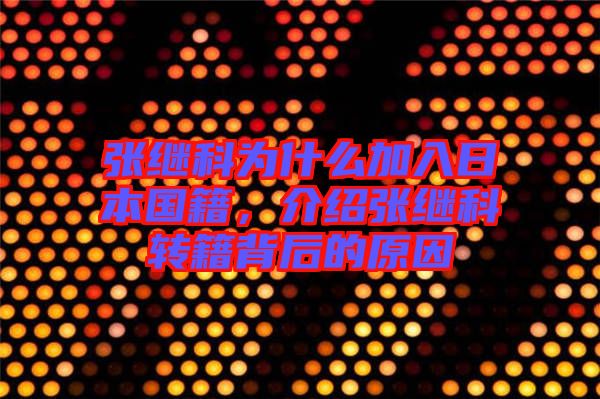 张继科为什么加入日本国籍，介绍张继科转籍背后的原因